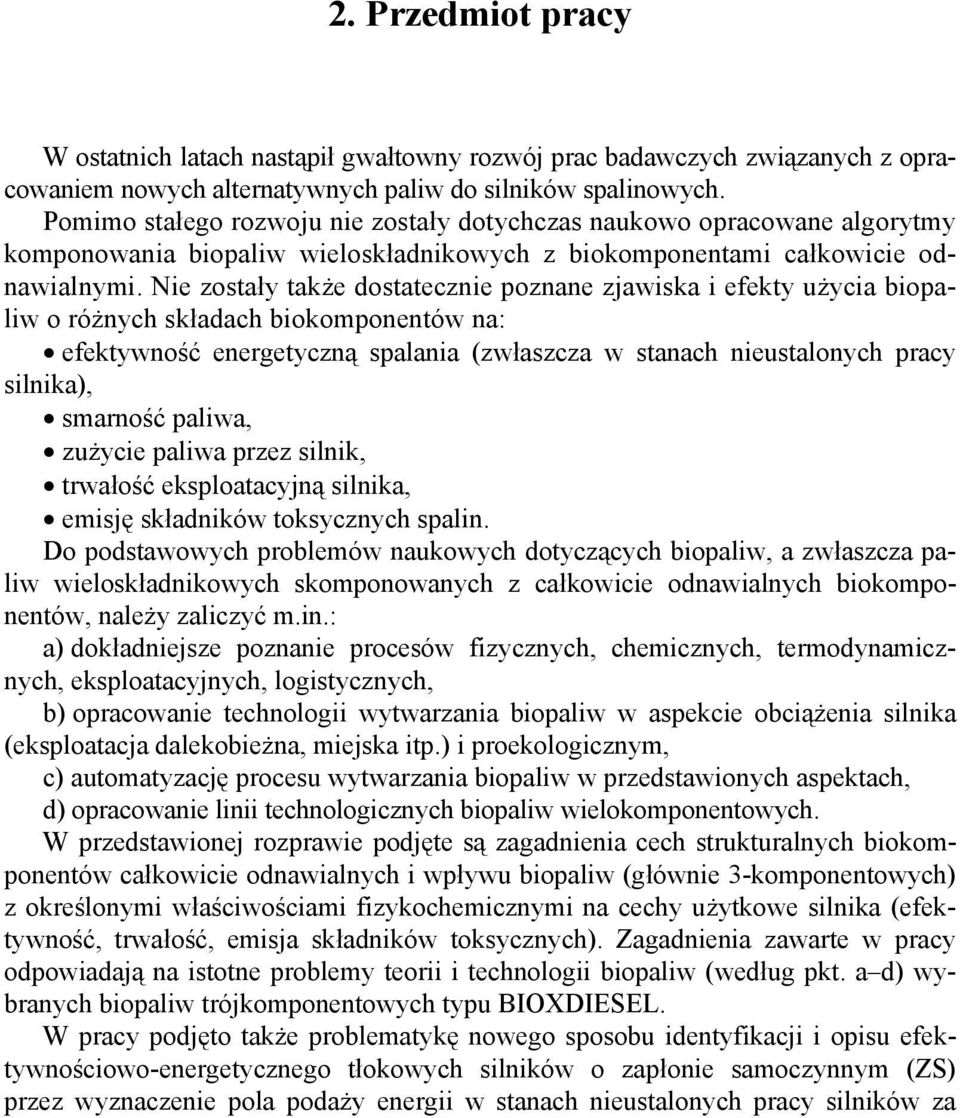 2. Przedmiot pracy

W ostatnich latach nastąpił gwałtowny rozwój prac badawczych związanych z opracowaniem nowych alternatywnych paliw do silników spalinowych.

Pomimo stałego rozwoju nie zostały dotychczas naukowo opracowane algorytmy komponowania biopaliw wieloskładnikowych z biokomponentami całkowicie odnawialnymi. Nie zostały także dostatecznie poznane zjawiska i efekty użycia biopaliw o różnych składach biokomponentów na:
• efektywność energetyczną spalania (zwłaszcza w stanach nieustalonych pracy silnika),
• smarność paliwa,
• zużycie paliwa przez silnik,
• trwałość eksploatacyjną silnika,
• emisję składników toksycznych spalin.

Do podstawowych problemów naukowych dotyczących biopaliw, a zwłaszcza paliw wieloskładnikowych skomponowanych z całkowicie odnawialnych biokomponentów, należy zaliczyć m.in.:
a) dokładniejsze poznanie procesów fizycznych, chemicznych, termodynamicznych, eksploatacyjnych, logistycznych,
b) opracowanie technologii wytwarzania biopaliw w aspekcie obciążenia silnika (eksploatacja dalekobieżna, miejska itp.) i proekologicznym,
c) automatyzację procesu wytwarzania biopaliw w przedstawionych aspektach,
d) opracowanie linii technologicznych biopaliw wielokomponentowych.

W przedstawionej rozprawie podjęte są zagadnienia cech strukturalnych biokomponentów całkowicie odnawialnych i wpływu biopaliw (głównie 3-komponentowych) z określonymi właściwościami fizykochemicznymi na cechy użytkowe silnika (efektywność, trwałość, emisja składników toksycznych). Zagadnienia zawarte w pracy odpowiadają na istotne problemy teorii i technologii biopaliw (według pkt. a–d) wybranych biopaliw trójkomponentowych typu BIOXDIESEL.

W pracy podjęto także problematykę nowego sposobu identyfikacji i opisu efektywnościowo-energetycznego tłokowych silników o zapłonie samoczynnym (ZS) przez wyznaczenie pola podaży energii w stanach nieustalonych pracy silników za